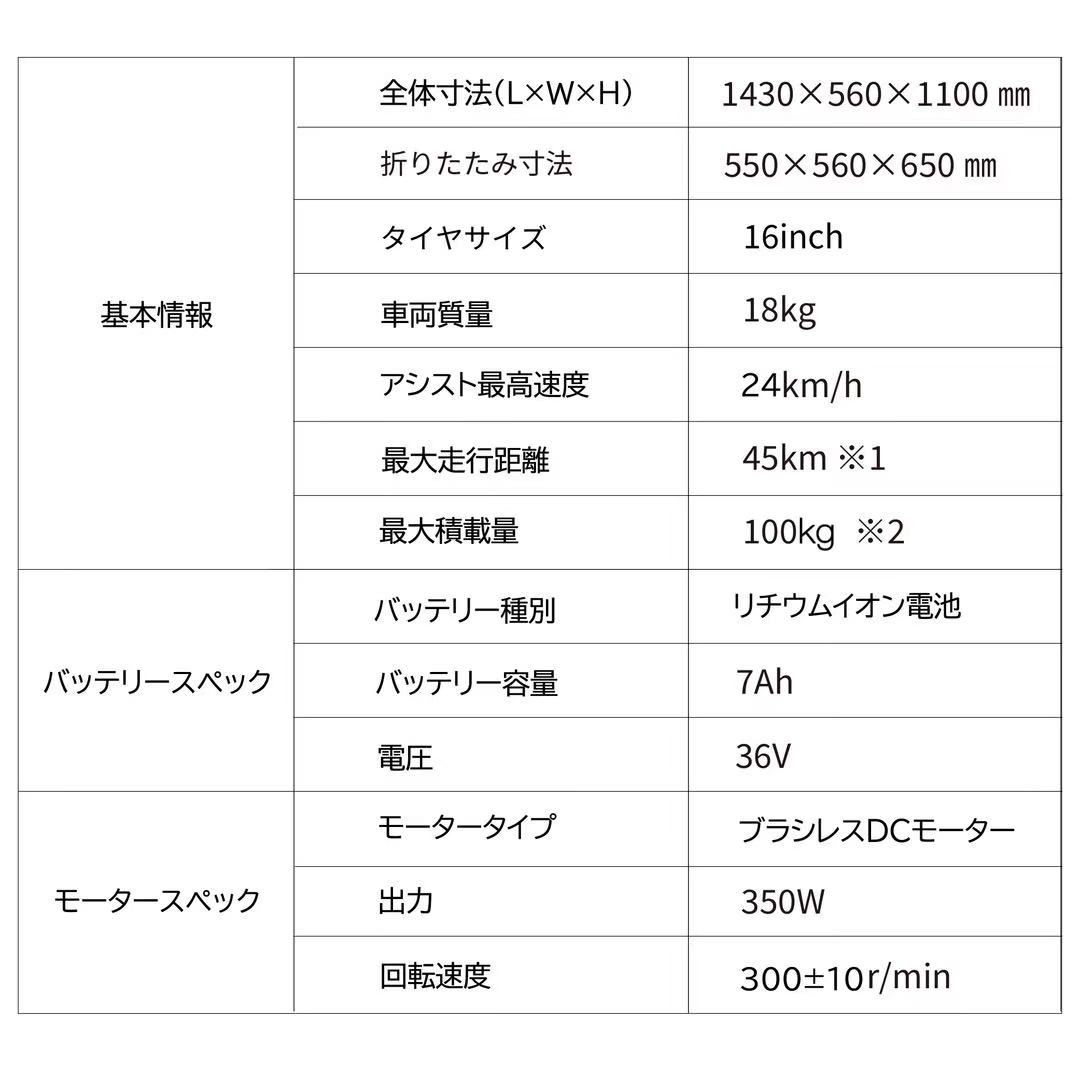 | | | |
|---|---|---|
| 基本情報 | 全体寸法(L×W×H) | 1430×560×1100 ㎜ |
| | 折りたたみ寸法 | 550×560×650 ㎜ |
| | タイヤサイズ | 16inch |
| | 車両質量 | 18kg |
| | アシスト最高速度 | 24km/h |
| | 最大走行距離 | 45km ※1 |
| | 最大積載量 | 100kg ※2 |
| バッテリースペック | バッテリー種別 | リチウムイオン電池 |
| | バッテリー容量 | 7Ah |
| | 電圧 | 36V |
| モータースペック | モータータイプ | ブラシレスDCモーター |
| | 出力 | 350W |
| | 回転速度 | 300±10r/min |